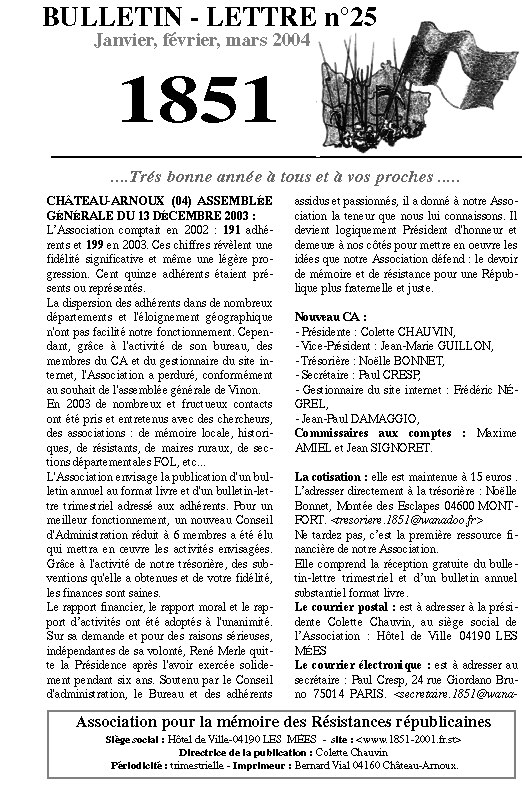 BULLETIN - LETTRE n°25
Janvier, février, mars 2004

1851

....Très bonne année à tous et à vos proches .....

CHÂTEAU-ARNOUX (04) ASSEMBLéE GÉNÉRALE DU 13 DÉCEMBRE 2003 :
L'Association comptait en 2002 : 191 adhérents et 199 en 2003. Ces chiffres révèlent une fidélité significative et même une légère progression. Cent quinze adhérents étaient présents ou représentés.
La dispersion des adhérents dans de nombreux départements et l'éloignement géographique n'ont pas facilité notre fonctionnement. Cependant, grâce à l'activité de son bureau, des membres du CA et du gestionnaire du site internet, l'Association a perduré, conformément au souhait de l'assemblée générale de Vinon.
En 2003 de nombreux et fructueux contacts ont été pris et entretenus avec des chercheurs, des associations : de mémoire locale, historiques, de résistants, de maires ruraux, de sections départementales FOL, etc...
L'Association envisage la publication d'un bulletin annuel au format livre et d'un bulletin-lettre trimestriel adressé aux adhérents. Pour un meilleur fonctionnement, un nouveau Conseil d'Administration réduit à 6 membres a été élu qui mettra en œuvre les activités envisagées. Grâce à l'activité de notre trésorière, des subventions qu'elle a obtenues et de votre fidélité, les finances sont saines.
Le rapport financier, le rapport moral et le rapport d'activités ont été adoptés à l'unanimité. Sur sa demande et pour des raisons sérieuses, indépendantes de sa volonté, René Merle quitte la Présidence après l'avoir exercée solidement pendant six ans. Soutenu par le Conseil d'administration, le Bureau et des adhérents assidus et passionnés, il a donné à notre Association la teneur que nous lui connaissons. Il devient logiquement Président d'honneur et demeure à nos côtés pour mettre en oeuvre les idées que notre Association défend : le devoir de mémoire et de résistance pour une République plus fraternelle et juste.

Nouveau CA :
- Présidente : Colette CHAUVIN,
- Vice-Président : Jean-Marie GUILLON,
- Trésorière : Noëlle BONNET,
- Secrétaire : Paul CRESP,
- Gestionnaire du site internet : Frédéric NÉGREL,
- Jean-Paul DAMAGGIO,
Commissaires aux comptes : Maxime AMIEL et Jean SIGNORET.

La cotisation : elle est maintenue à 15 euros . L'adresser directement à la trésorière : Noëlle Bonnet, Montée des Esclapes 04600 MONTFORT. <tresoriere.1851@wanadoo.fr>
Ne tardez pas, c'est la première ressource financière de notre Association.
Elle comprend la réception gratuite du bulletin-lettre trimestriel et d'un bulletin annuel substantiel format livre.
Le courrier postal : est à adresser à la présidente Colette Chauvin, au siège social de l'Association : Hôtel de Ville 04190 LES MÉES
Le courrier électronique : est à adresser au secrétaire : Paul Cresp, 24 rue Giordano Bruno 75014 PARIS. <secretaire.1851@wana-

Association pour la mémoire des Résistances républicaines
Siège social : Hôtel de Ville-04190 LES MÉES - site : <www.1851-2001.fr.st>
Directrice de la publication : Colette Chauvin
Périodicité : trimestrielle - Imprimeur : Bernard Vial 04160 Château-Arnoux.